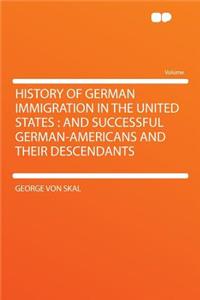 Volume

HISTORY OF GERMAN IMMIGRATION IN THE UNITED STATES : AND SUCCESSFUL GERMAN-AMERICANS AND THEIR DESCENDANTS

GEORGE VON SKAL